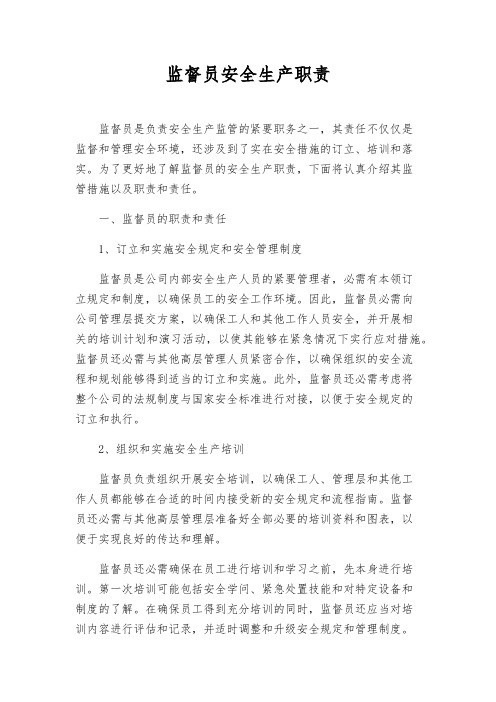 监督员安全生产职责

监督员是负责安全生产监管的紧要职务之一，其责任不仅仅是监督和管理安全环境，还涉及到了实在安全措施的订立、培训和落实。为了更好地了解监督员的安全生产职责，下面将认真介绍其监管措施以及职责和责任。

一、监督员的职责和责任

1、订立和实施安全规定和安全管理制度

监督员是公司内部安全生产人员的紧要管理者，必需有本领订立规定和制度，以确保员工的安全工作环境。因此，监督员必需向公司管理层提交方案，以确保工人和其他工作人员安全，并开展相关的培训计划和演习活动，以使其能够在紧急情况下实行应对措施。监督员还必需与其他高层管理人员紧密合作，以确保组织的安全流程和规划能够得到适当的订立和实施。此外，监督员还必需考虑将整个公司的法规制度与国家安全标准进行对接，以便于安全规定的订立和执行。

2、组织和实施安全生产培训

监督员负责组织开展安全培训，以确保工人、管理层和其他工作人员都能够在合适的时间内接受新的安全规定和流程指南。监督员还必需与其他高层管理层准备好全部必要的培训资料和图表，以便于实现良好的传达和理解。

监督员还必需确保在员工进行培训和学习之前，先本身进行培训。第一次培训可能包括安全学问、紧急处置技能和对特定设备和制度的了解。在确保员工得到充分培训的同时，监督员还应当对培训内容进行评估和记录，并适时调整和升级安全规定和管理制度。